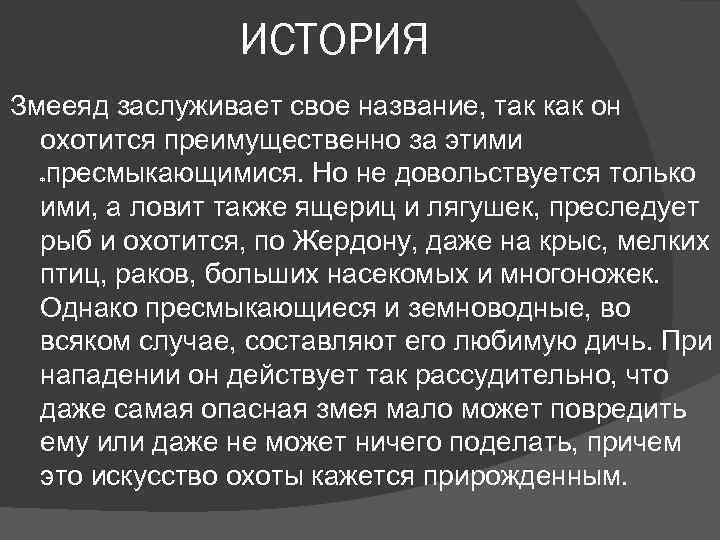 ИСТОРИЯ

Змееяд заслуживает свое название, так как он охотится преимущественно за этими пресмыкающимися. Но не довольствуется только ими, а ловит также ящериц и лягушек, преследует рыб и охотится, по Жердону, даже на крыс, мелких птиц, раков, больших насекомых и многоножек. Однако пресмыкающиеся и земноводные, во всяком случае, составляют его любимую дичь. При нападении он действует так рассудительно, что даже самая опасная змея мало может повредить ему или даже не может ничего поделать, причем это искусство охоты кажется прирожденным.